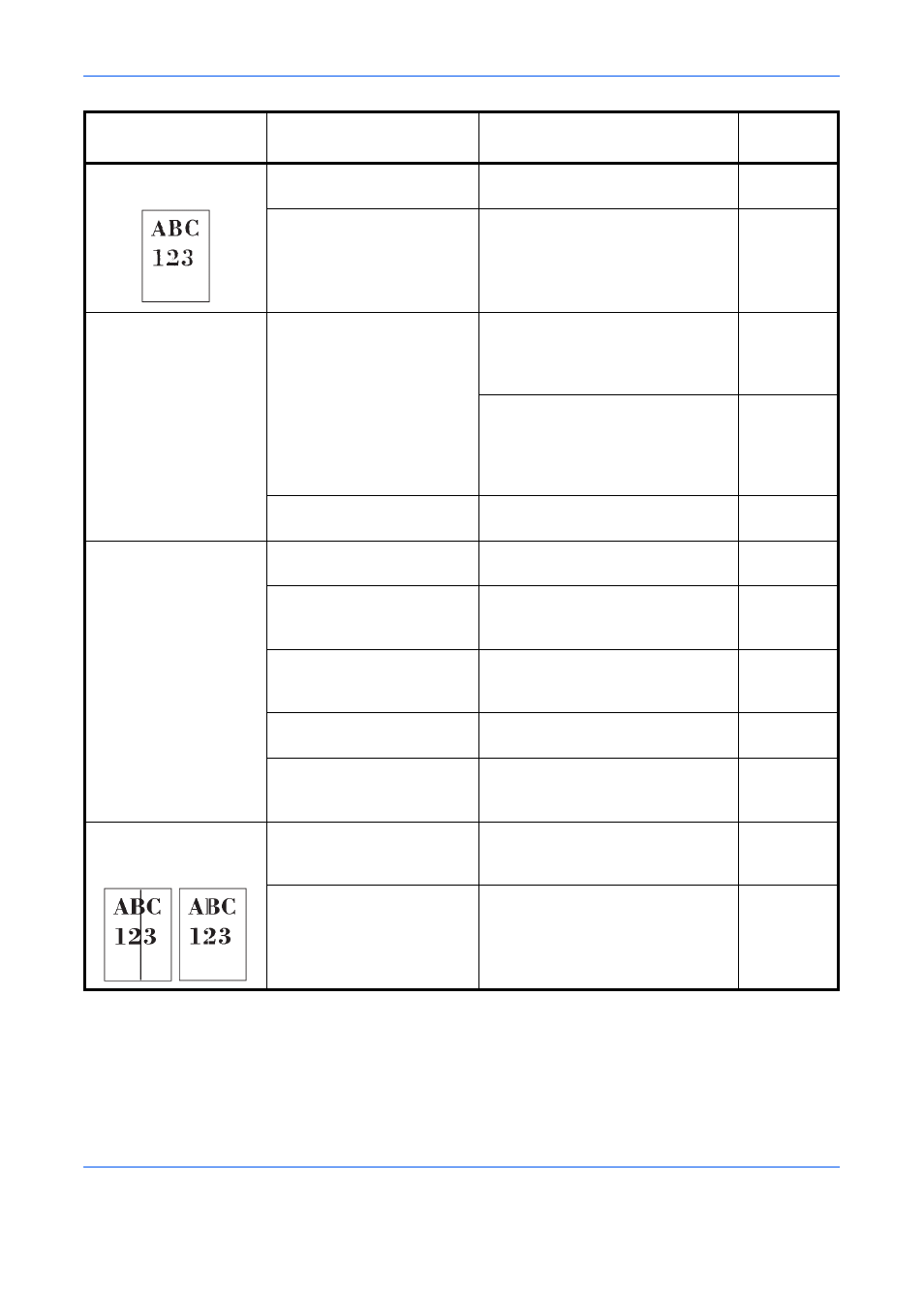 ABC
123

ABC
123

ABC
123